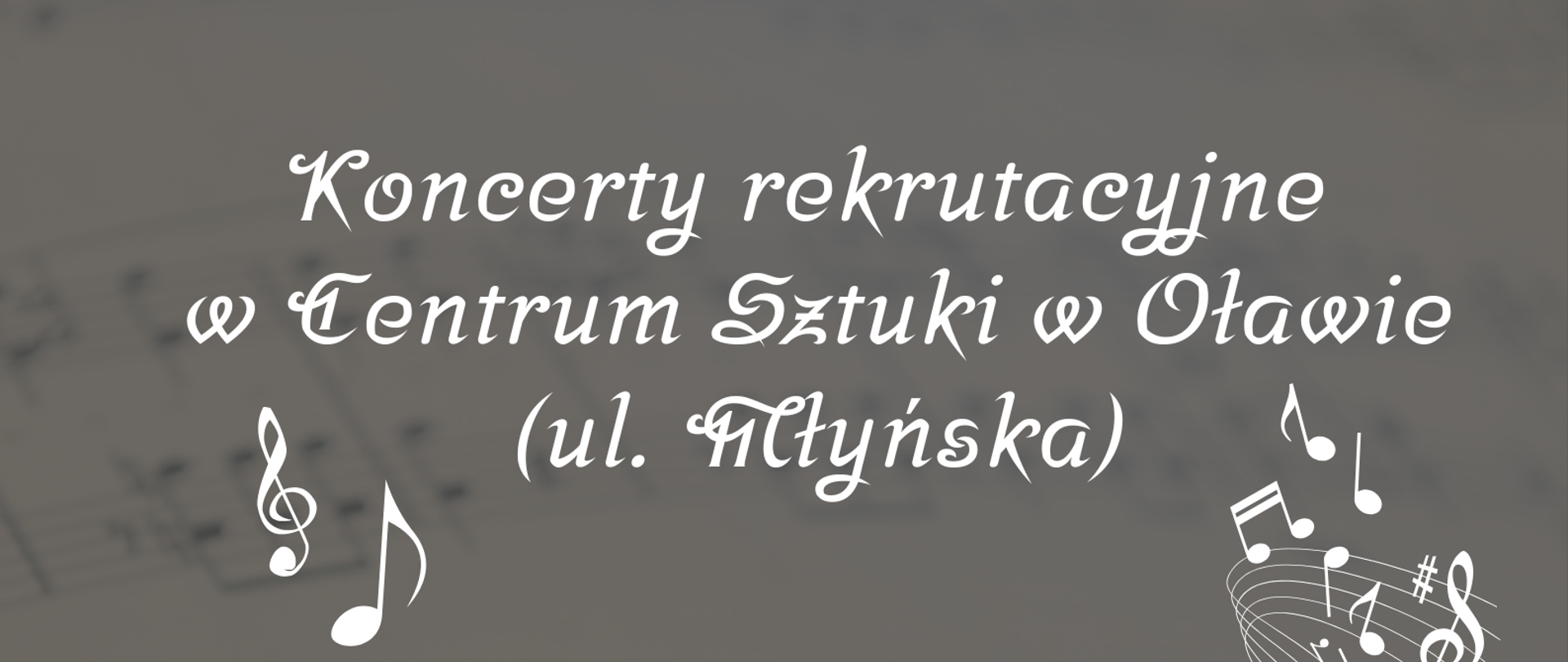 Koncerty rekrutacyjne
w Centrum Sztuki w Oławie
(ul. Młyńska)